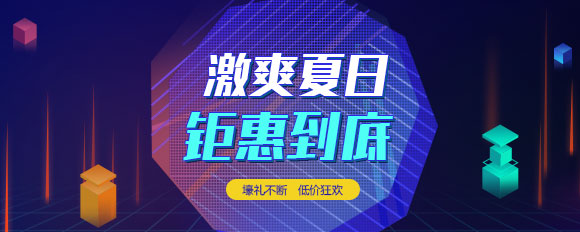 激爽夏日
钜惠到底

壕礼不断　低价狂欢